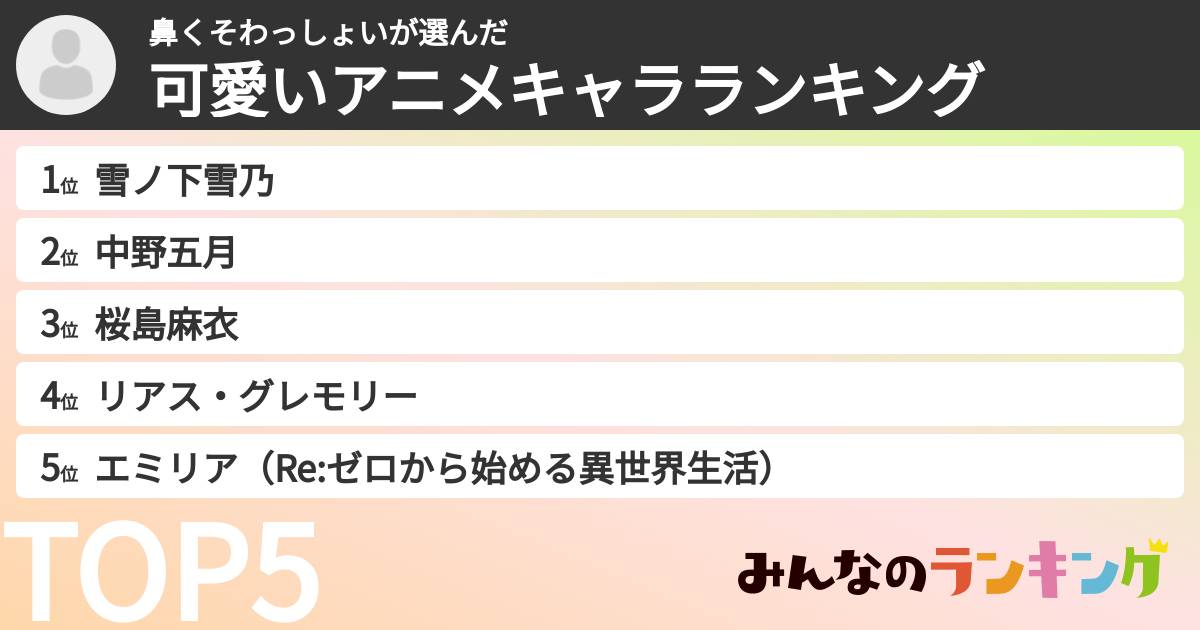 鼻くそわっしょいが選んだ
可愛いアニメキャラランキング

1位 雪ノ下雪乃
2位 中野五月
3位 桜島麻衣
4位 リアス・グレモリー
5位 エミリア（Re:ゼロから始める異世界生活）

TOP5

みんなのランキング